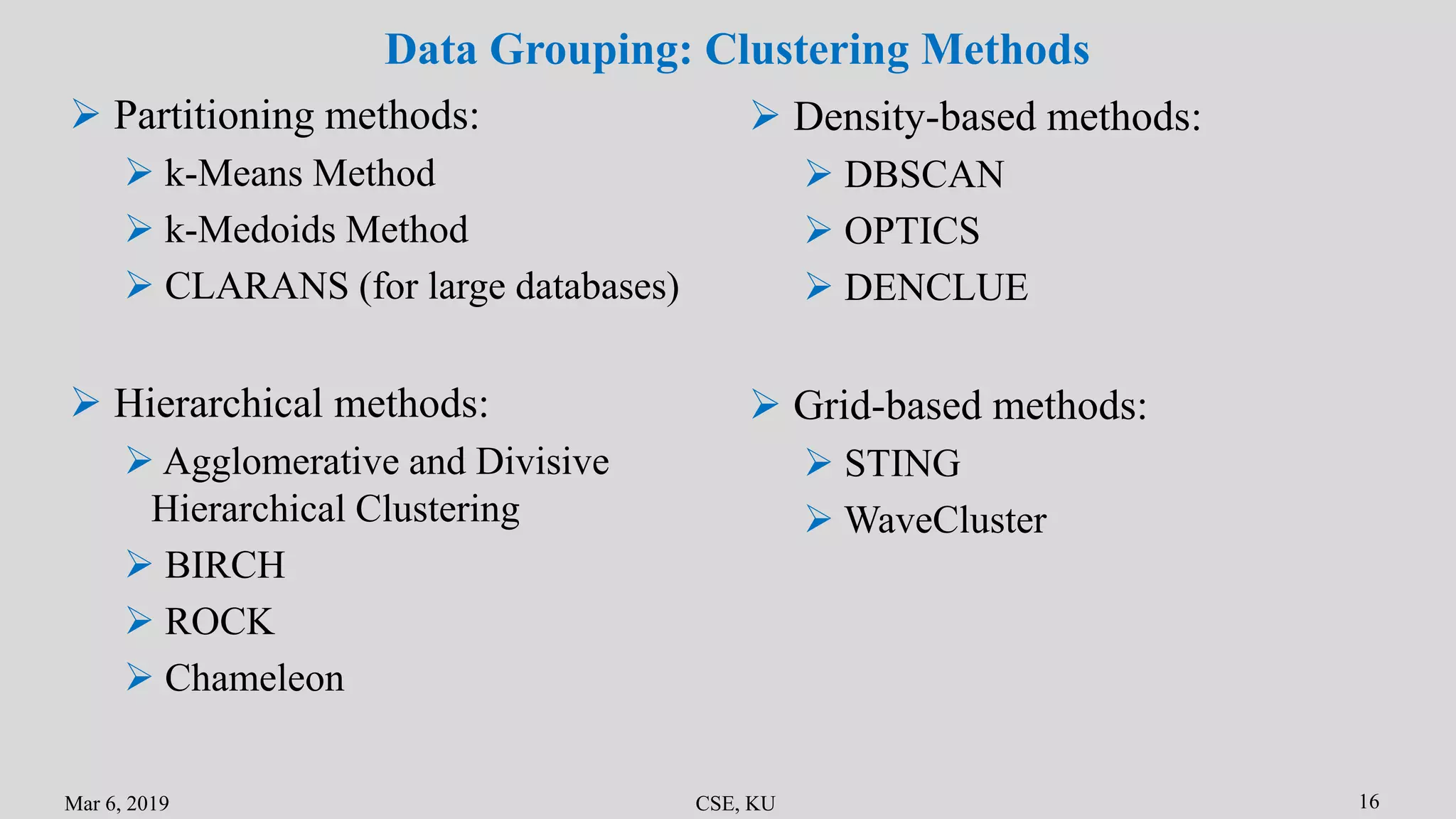 Data Grouping: Clustering Methods

➢ Partitioning methods:
➢ k-Means Method
➢ k-Medoids Method
➢ CLARANS (for large databases)

➢ Hierarchical methods:
➢ Agglomerative and Divisive Hierarchical Clustering
➢ BIRCH
➢ ROCK
➢ Chameleon

➢ Density-based methods:
➢ DBSCAN
➢ OPTICS
➢ DENCLUE

➢ Grid-based methods:
➢ STING
➢ WaveCluster

Mar 6, 2019

CSE, KU

16